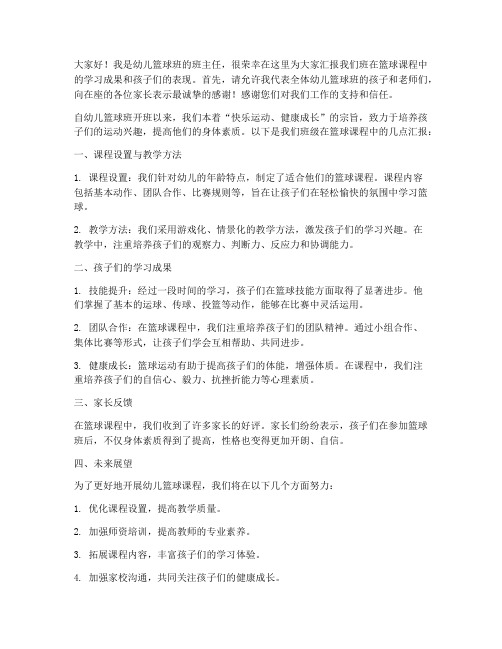 大家好！我是幼儿篮球班的班主任，很荣幸在这里为大家汇报我们班在篮球课程中的学习成果和孩子们的表现。首先，请允许我代表全体幼儿篮球班的孩子和老师们，向在座的各位家长表示最诚挚的感谢！感谢您们对我们工作的支持和信任。

自幼儿篮球班开班以来，我们本着“快乐运动、健康成长”的宗旨，致力于培养孩子们的运动兴趣，提高他们的身体素质。以下是我们班级在篮球课程中的几点汇报：

一、课程设置与教学方法

1. 课程设置：我们针对幼儿的年龄特点，制定了适合他们的篮球课程。课程内容包括基本动作、团队合作、比赛规则等，旨在让孩子们在轻松愉快的氛围中学习篮球。

2. 教学方法：我们采用游戏化、情景化的教学方法，激发孩子们的学习兴趣。在教学中，注重培养孩子们的观察力、判断力、反应力和协调能力。

二、孩子们的学习成果

1. 技能提升：经过一段时间的学习，孩子们在篮球技能方面取得了显著进步。他们掌握了基本的运球、传球、投篮等动作，能够在比赛中灵活运用。

2. 团队合作：在篮球课程中，我们注重培养孩子们的团队精神。通过小组合作、集体比赛等形式，让孩子们学会互相帮助、共同进步。

3. 健康成长：篮球运动有助于提高孩子们的体能，增强体质。在课程中，我们注重培养孩子们的自信心、毅力、抗挫折能力等心理素质。

三、家长反馈

在篮球课程中，我们收到了许多家长的好评。家长们纷纷表示，孩子们在参加篮球班后，不仅身体素质得到了提高，性格也变得更加开朗、自信。

四、未来展望

为了更好地开展幼儿篮球课程，我们将在以下几个方面努力：

1. 优化课程设置，提高教学质量。

2. 加强师资培训，提高教师的专业素养。

3. 拓展课程内容，丰富孩子们的学习体验。

4. 加强家校沟通，共同关注孩子们的健康成长。